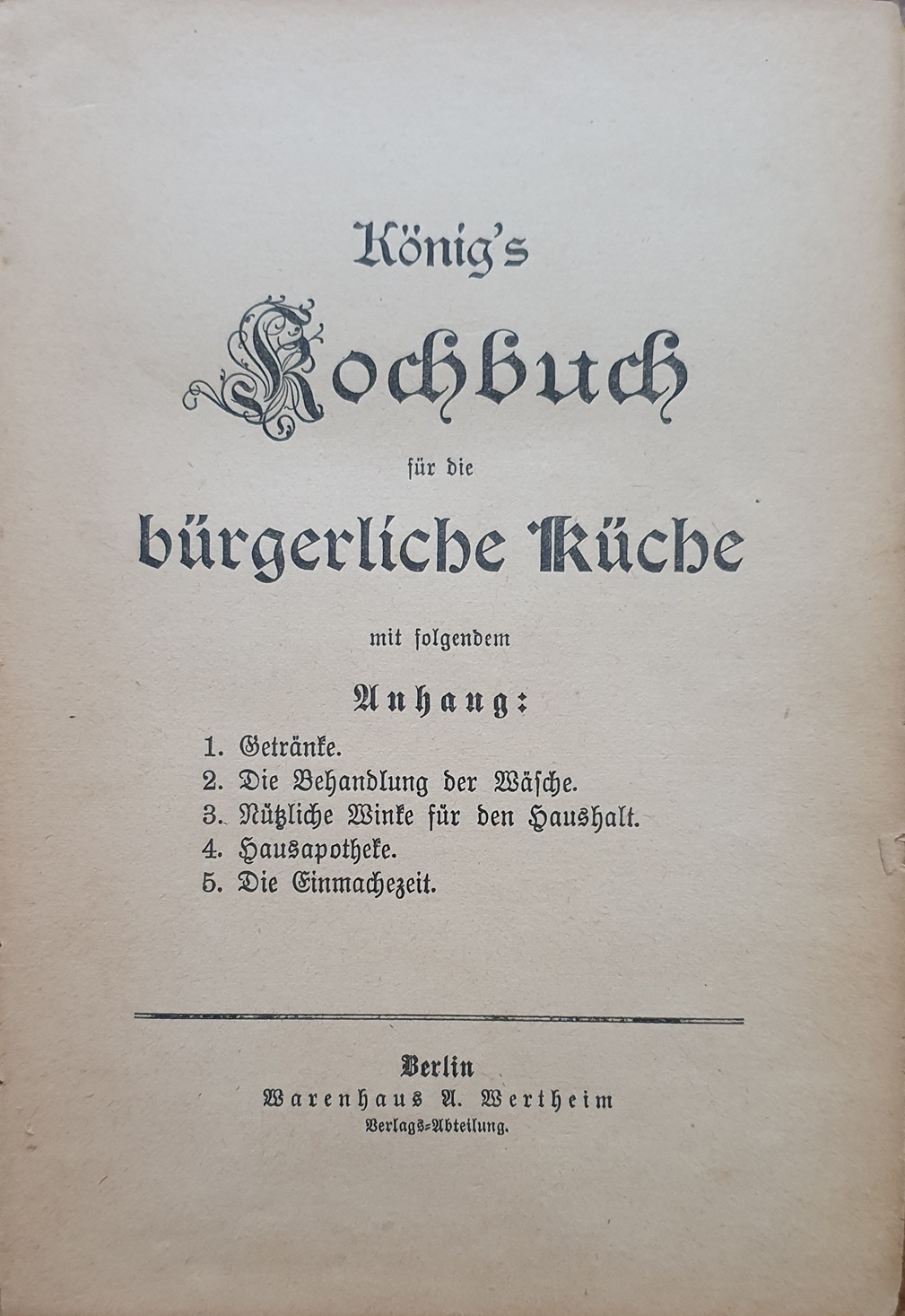 König's

Kochbuch

für die

bürgerliche Küche

mit folgendem

Anhang:

1. Getränke.
2. Die Behandlung der Wäsche.
3. Nützliche Winke für den Haushalt.
4. Hausapotheke.
5. Die Einmachezeit.

Berlin
Warenhaus A. Wertheim
Verlags-Abteilung.